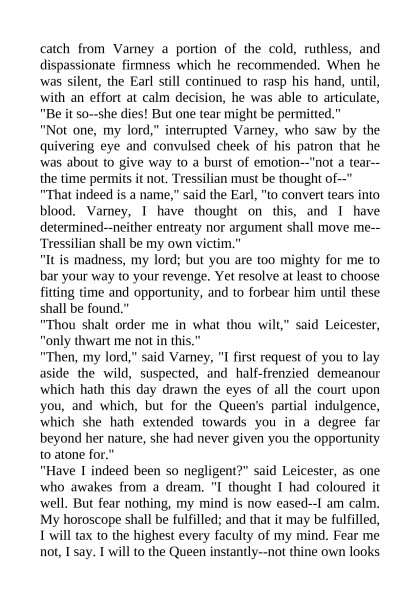 catch from Varney a portion of the cold, ruthless, and dispassionate firmness which he recommended. When he was silent, the Earl still continued to rasp his hand, until, with an effort at calm decision, he was able to articulate, "Be it so--she dies! But one tear might be permitted."
"Not one, my lord," interrupted Varney, who saw by the quivering eye and convulsed cheek of his patron that he was about to give way to a burst of emotion--"not a tear--the time permits it not. Tressilian must be thought of--"
"That indeed is a name," said the Earl, "to convert tears into blood. Varney, I have thought on this, and I have determined--neither entreaty nor argument shall move me--Tressilian shall be my own victim."
"It is madness, my lord; but you are too mighty for me to bar your way to your revenge. Yet resolve at least to choose fitting time and opportunity, and to forbear him until these shall be found."
"Thou shalt order me in what thou wilt," said Leicester, "only thwart me not in this."
"Then, my lord," said Varney, "I first request of you to lay aside the wild, suspected, and half-frenzied demeanour which hath this day drawn the eyes of all the court upon you, and which, but for the Queen's partial indulgence, which she hath extended towards you in a degree far beyond her nature, she had never given you the opportunity to atone for."
"Have I indeed been so negligent?" said Leicester, as one who awakes from a dream. "I thought I had coloured it well. But fear nothing, my mind is now eased--I am calm. My horoscope shall be fulfilled; and that it may be fulfilled, I will tax to the highest every faculty of my mind. Fear me not, I say. I will to the Queen instantly--not thine own looks